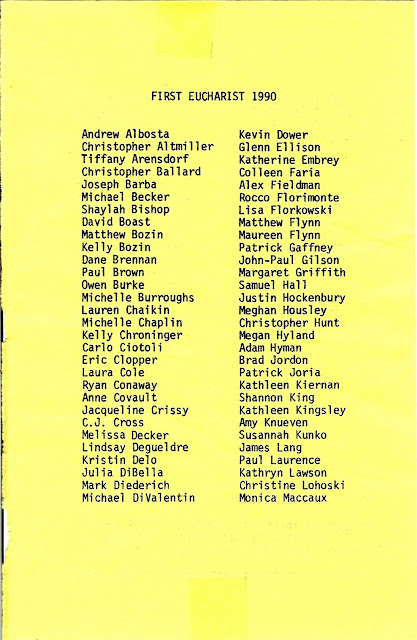 FIRST EUCHARIST 1990

Andrew Albosta
Christopher Altmiller
Tiffany Arensdorf
Christopher Ballard
Joseph Barba
Michael Becker
Shaylah Bishop
David Boast
Matthew Bozin
Kelly Bozin
Dane Brennan
Paul Brown
Owen Burke
Michelle Burroughs
Lauren Chaikin
Michelle Chaplin
Kelly Chroninger
Carlo Ciotoli
Eric Clopper
Laura Cole
Ryan Conaway
Anne Covault
Jacqueline Crissy
C.J. Cross
Melissa Decker
Lindsay Degueldre
Kristin Delo
Julia DiBella
Mark Diederich
Michael DiValentin

Kevin Dower
Glenn Ellison
Katherine Embrey
Colleen Faria
Alex Fieldman
Rocco Florimonte
Lisa Florkowski
Matthew Flynn
Maureen Flynn
Patrick Gaffney
John-Paul Gilson
Margaret Griffith
Samuel Hall
Justin Hockenbury
Meghan Housley
Christopher Hunt
Megan Hyland
Adam Hyman
Brad Jordon
Patrick Joria
Kathleen Kiernan
Shannon King
Kathleen Kingsley
Amy Knueven
Susannah Kunko
James Lang
Paul Laurence
Kathryn Lawson
Christine Lohoski
Monica Maccaux